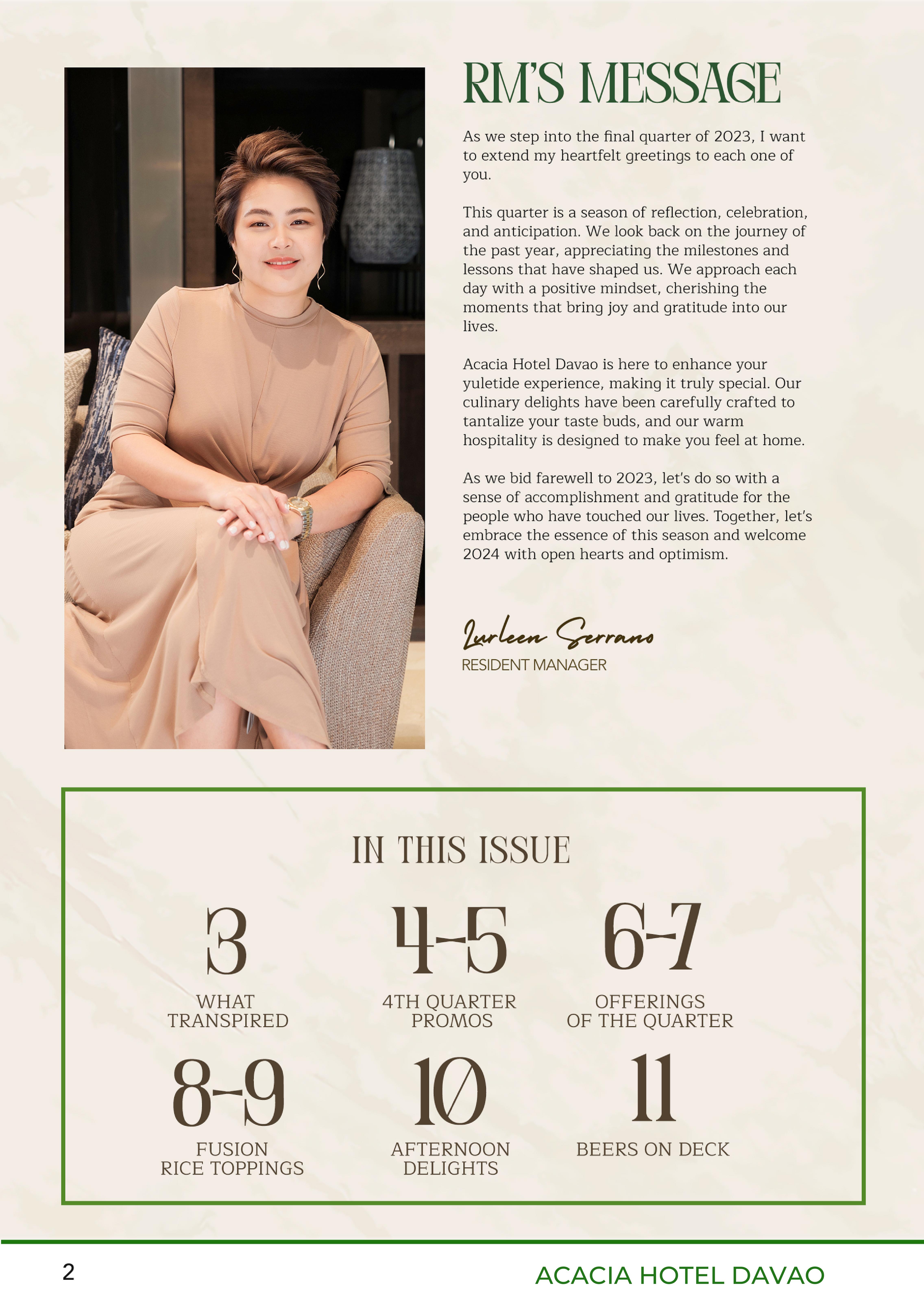 RM'S MESSAGE

As we step into the final quarter of 2023, I want to extend my heartfelt greetings to each one of you.

This quarter is a season of reflection, celebration, and anticipation. We look back on the journey of the past year, appreciating the milestones and lessons that have shaped us. We approach each day with a positive mindset, cherishing the moments that bring joy and gratitude into our lives.

Acacia Hotel Davao is here to enhance your yuletide experience, making it truly special. Our culinary delights have been carefully crafted to tantalize your taste buds, and our warm hospitality is designed to make you feel at home.

As we bid farewell to 2023, let's do so with a sense of accomplishment and gratitude for the people who have touched our lives. Together, let's embrace the essence of this season and welcome 2024 with open hearts and optimism.

Lurleen Serrano
RESIDENT MANAGER

IN THIS ISSUE

3
WHAT TRANSPIRED

4-5
4TH QUARTER PROMOS

6-7
OFFERINGS OF THE QUARTER

8-9
FUSION RICE TOPPINGS

10
AFTERNOON DELIGHTS

11
BEERS ON DECK

2 ACACIA HOTEL DAVAO